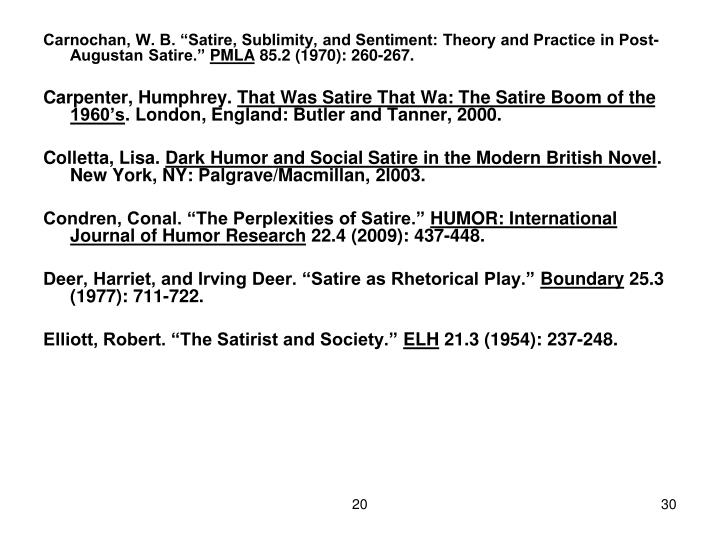 Carnochan, W. B. “Satire, Sublimity, and Sentiment: Theory and Practice in Post-Augustan Satire.” PMLA 85.2 (1970): 260-267.

Carpenter, Humphrey. That Was Satire That Wa: The Satire Boom of the 1960’s. London, England: Butler and Tanner, 2000.

Colletta, Lisa. Dark Humor and Social Satire in the Modern British Novel. New York, NY: Palgrave/Macmillan, 2l003.

Condren, Conal. “The Perplexities of Satire.” HUMOR: International Journal of Humor Research 22.4 (2009): 437-448.

Deer, Harriet, and Irving Deer. “Satire as Rhetorical Play.” Boundary 25.3 (1977): 711-722.

Elliott, Robert. “The Satirist and Society.” ELH 21.3 (1954): 237-248.

20

30